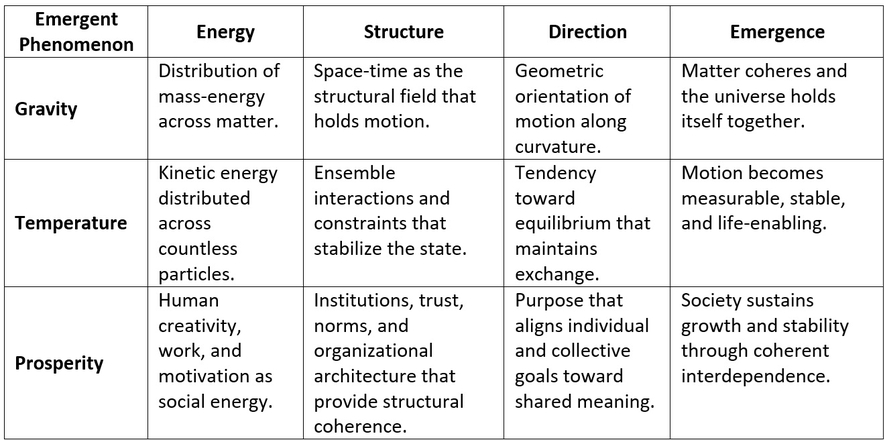 | Emergent Phenomenon | Energy | Structure | Direction | Emergence |
|---|---|---|---|---|
| **Gravity** | Distribution of mass-energy across matter. | Space-time as the structural field that holds motion. | Geometric orientation of motion along curvature. | Matter coheres and the universe holds itself together. |
| **Temperature** | Kinetic energy distributed across countless particles. | Ensemble interactions and constraints that stabilize the state. | Tendency toward equilibrium that maintains exchange. | Motion becomes measurable, stable, and life-enabling. |
| **Prosperity** | Human creativity, work, and motivation as social energy. | Institutions, trust, norms, and organizational architecture that provide structural coherence. | Purpose that aligns individual and collective goals toward shared meaning. | Society sustains growth and stability through coherent interdependence. |